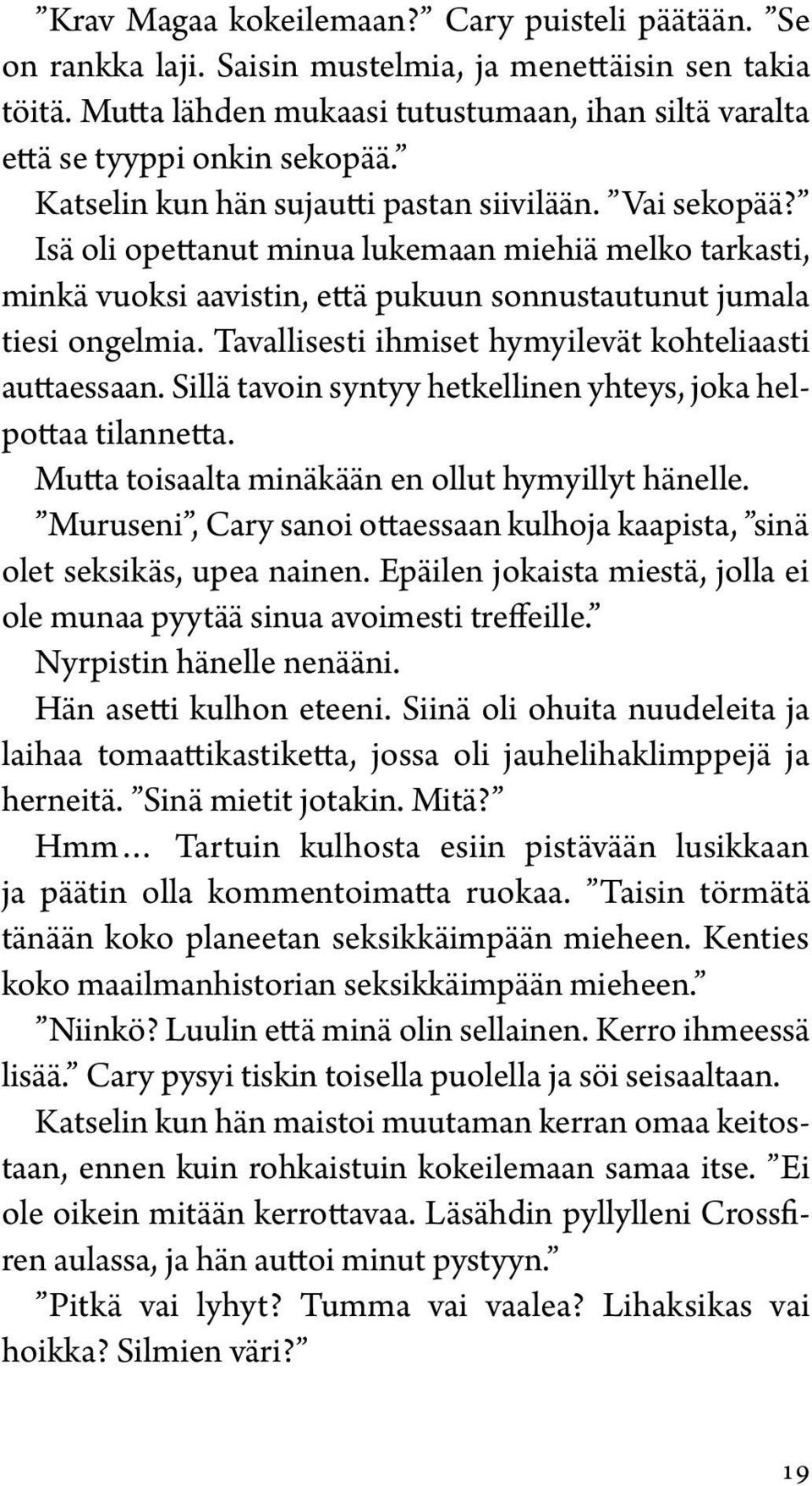 ”Krav Magaa kokeilemaan?” Cary puisteli päätään. ”Se on rankka laji. Saisin mustelmia, ja menettäisin sen takia töitä. Mutta lähden mukaasi tutustumaan, ihan siltä varalta että se tyyppi onkin sekopää.”

Katselin kun hän sujautti pastan siivilään. ”Vai sekopää?” Isä oli opettanut minua lukemaan miehiä melko tarkasti, minkä vuoksi aavistin, että pukuun sonnustautunut jumala tiesi ongelmia. Tavallisesti ihmiset hymyilevät kohteliaasti auttaessaan. Sillä tavoin syntyy hetkellinen yhteys, joka helpottaa tilannetta.

Mutta toisaalta minäkään en ollut hymyillyt hänelle.

”Muruseni”, Cary sanoi ottaessaan kulhoja kaapista, ”sinä olet seksikäs, upea nainen. Epäilen jokaista miestä, jolla ei ole munaa pyytää sinua avoimesti treffeille.”

Nyrpistin hänelle nenääni.

Hän asetti kulhon eteeni. Siinä oli ohuita nuudeleita ja laihaa tomaattikastiketta, jossa oli jauhelihaklimppejä ja herneitä. ”Sinä mietit jotakin. Mitä?”

Hmm… Tartuin kulhosta esiin pistävään lusikkaan ja päätin olla kommentoimatta ruokaa. ”Taisin törmätä tänään koko planeetan seksikkäimpään mieheen. Kenties koko maailmanhistorian seksikkäimpään mieheen.”

”Niinkö? Luulin että minä olin sellainen. Kerro ihmeessä lisää.” Cary pysyi tiskin toisella puolella ja söi seisaaltaan. Katselin kun hän maistoi muutaman kerran omaa keitostaan, ennen kuin rohkaistuin kokeilemaan samaa itse. ”Ei ole oikein mitään kerrottavaa. Läsähdin pyllylleni Crossfiren aulassa, ja hän auttoi minut pystyyn.”

”Pitkä vai lyhyt? Tumma vai vaalea? Lihaksikas vai hoikka? Silmien väri?”

19